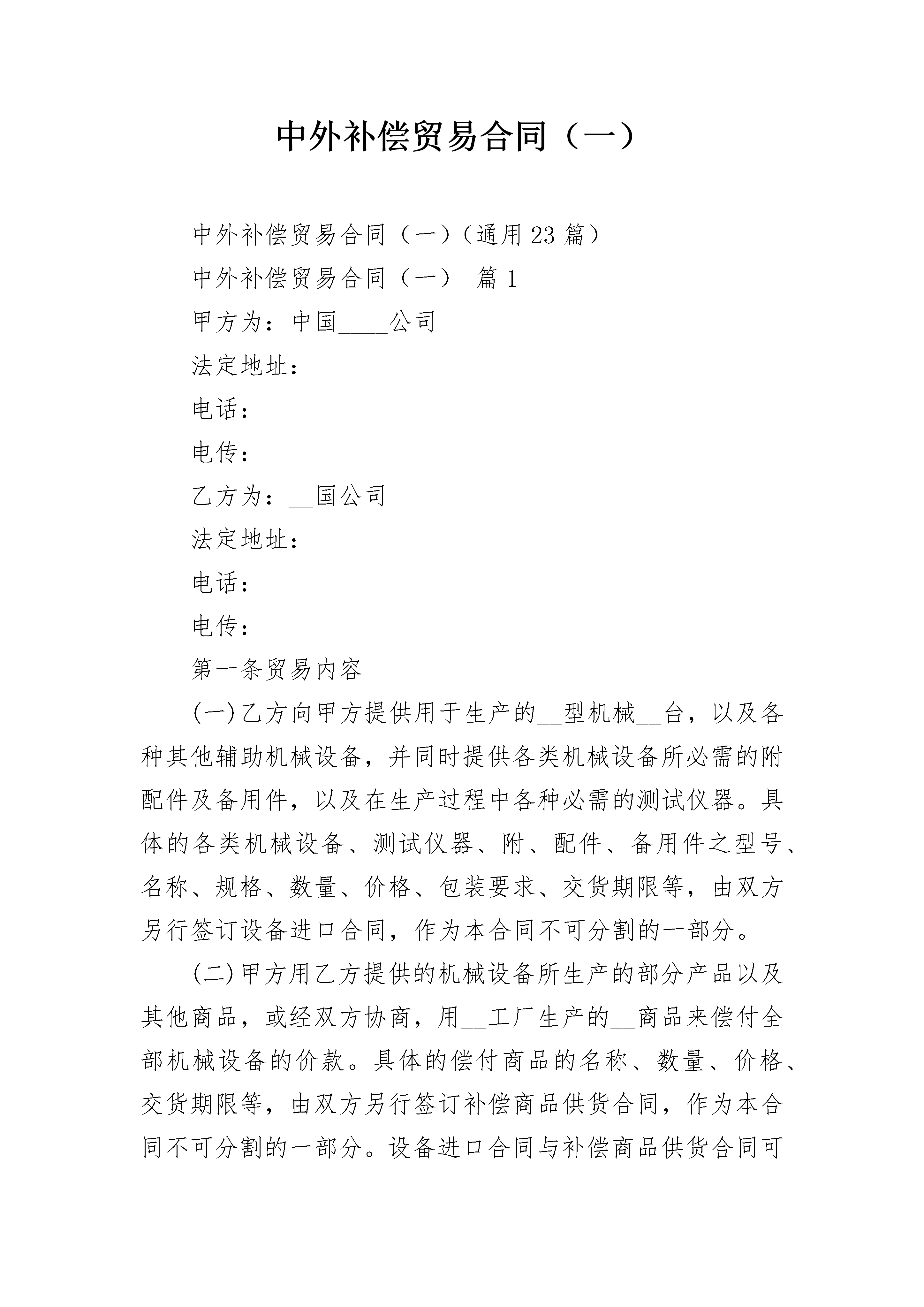 中外补偿贸易合同（一）

中外补偿贸易合同（一）（通用23篇）

中外补偿贸易合同（一） 篇1

甲方为：中国____公司

法定地址：

电话：

电传：

乙方为：__国公司

法定地址：

电话：

电传：

第一条贸易内容

(一)乙方向甲方提供用于生产的__型机械__台，以及各种其他辅助机械设备，并同时提供各类机械设备所必需的附配件及备用件，以及在生产过程中各种必需的测试仪器。具体的各类机械设备、测试仪器、附、配件、备用件之型号、名称、规格、数量、价格、包装要求、交货期限等，由双方另行签订设备进口合同，作为本合同不可分割的一部分。

(二)甲方用乙方提供的机械设备所生产的部分产品以及其他商品，或经双方协商，用__工厂生产的__商品来偿付全部机械设备的价款。具体的偿付商品的名称、数量、价格、交货期限等，由双方另行签订补偿商品供货合同，作为本合同不可分割的一部分。设备进口合同与补偿商品供货合同可